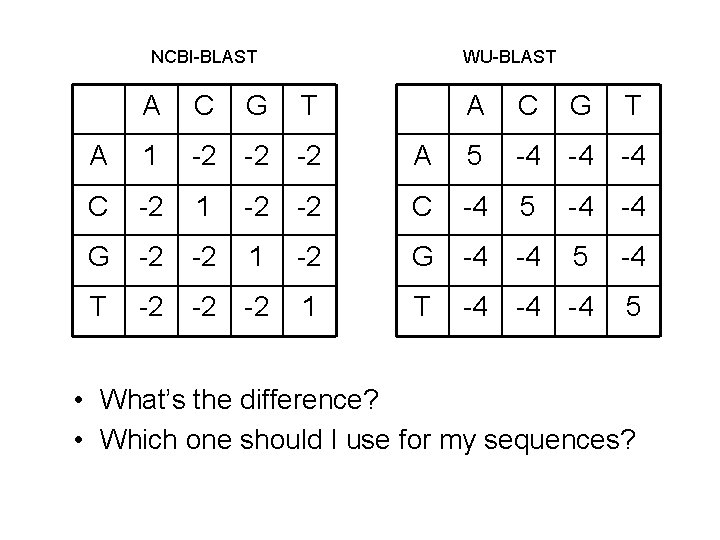 NCBI-BLAST

|  | A | C | G | T |
|---|---|---|---|---|
| A | 1 | -2 | -2 | -2 |
| C | -2 | 1 | -2 | -2 |
| G | -2 | -2 | 1 | -2 |
| T | -2 | -2 | -2 | 1 |

WU-BLAST

|  | A | C | G | T |
|---|---|---|---|---|
| A | 5 | -4 | -4 | -4 |
| C | -4 | 5 | -4 | -4 |
| G | -4 | -4 | 5 | -4 |
| T | -4 | -4 | -4 | 5 |

• What's the difference?
• Which one should I use for my sequences?